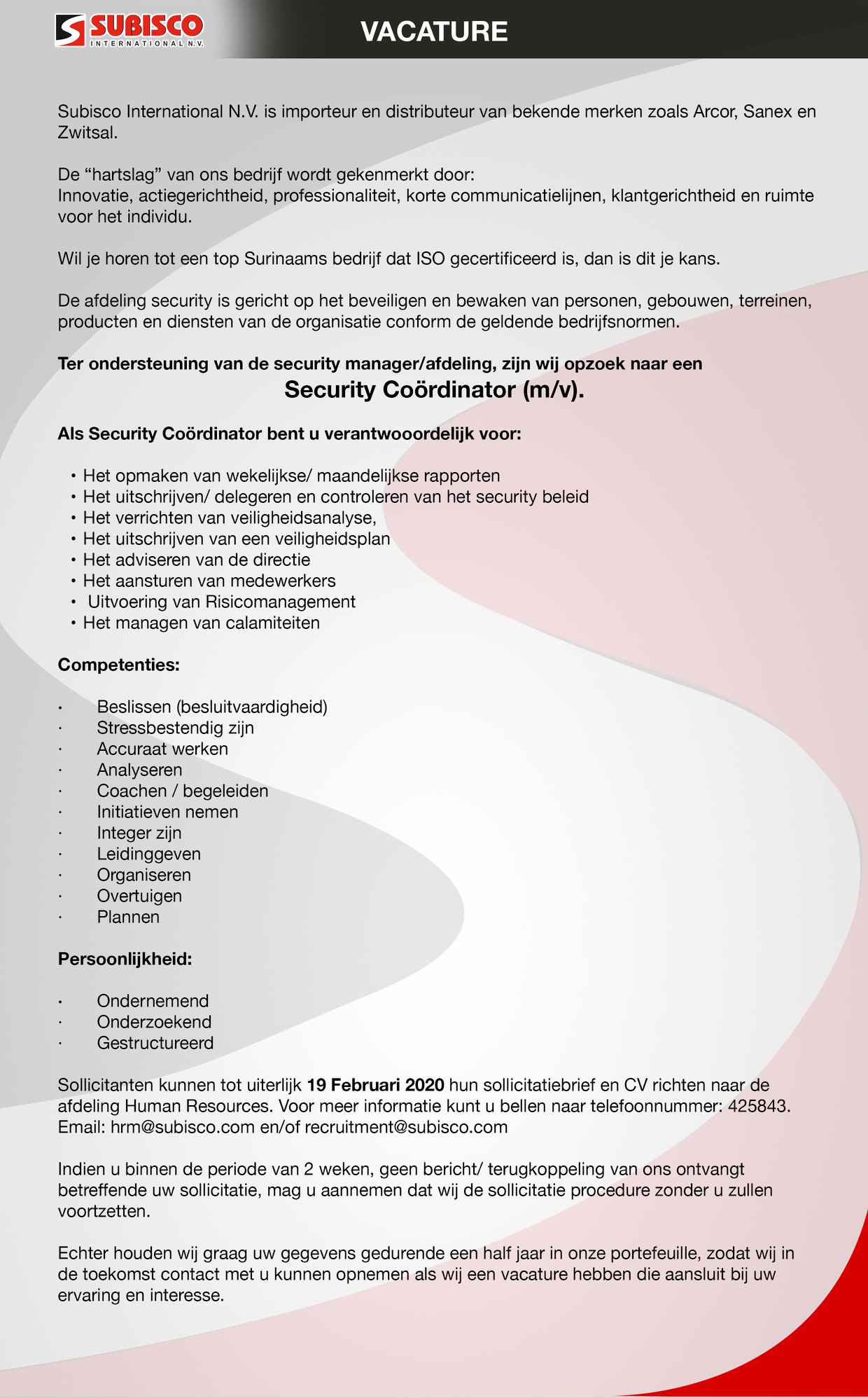 SUBISCO INTERNATIONAL N.V.

VACATURE

Subisco International N.V. is importeur en distributeur van bekende merken zoals Arcor, Sanex en Zwitsal.

De “hartslag” van ons bedrijf wordt gekenmerkt door:
Innovatie, actiegerichtheid, professionaliteit, korte communicatielijnen, klantgerichtheid en ruimte voor het individu.

Wil je horen tot een top Surinaams bedrijf dat ISO gecertificeerd is, dan is dit je kans.

De afdeling security is gericht op het beveiligen en bewaken van personen, gebouwen, terreinen, producten en diensten van de organisatie conform de geldende bedrijfsnormen.

Ter ondersteuning van de security manager/afdeling, zijn wij opzoek naar een
Security Coördinator (m/v).

Als Security Coördinator bent u verantwooordelijk voor:

• Het opmaken van wekelijkse/ maandelijkse rapporten
• Het uitschrijven/ delegeren en controleren van het security beleid
• Het verrichten van veiligheidsanalyse,
• Het uitschrijven van een veiligheidsplan
• Het adviseren van de directie
• Het aansturen van medewerkers
• Uitvoering van Risicomanagement
• Het managen van calamiteiten

Competenties:

· Beslissen (besluitvaardigheid)
· Stressbestendig zijn
· Accuraat werken
· Analyseren
· Coachen / begeleiden
· Initiatieven nemen
· Integer zijn
· Leidinggeven
· Organiseren
· Overtuigen
· Plannen

Persoonlijkheid:

· Ondernemend
· Onderzoekend
· Gestructureerd

Sollicitanten kunnen tot uiterlijk 19 Februari 2020 hun sollicitatiebrief en CV richten naar de afdeling Human Resources. Voor meer informatie kunt u bellen naar telefoonnummer: 425843.
Email: hrm@subisco.com en/of recruitment@subisco.com

Indien u binnen de periode van 2 weken, geen bericht/ terugkoppeling van ons ontvangt betreffende uw sollicitatie, mag u aannemen dat wij de sollicitatie procedure zonder u zullen voortzetten.

Echter houden wij graag uw gegevens gedurende een half jaar in onze portefeuille, zodat wij in de toekomst contact met u kunnen opnemen als wij een vacature hebben die aansluit bij uw ervaring en interesse.